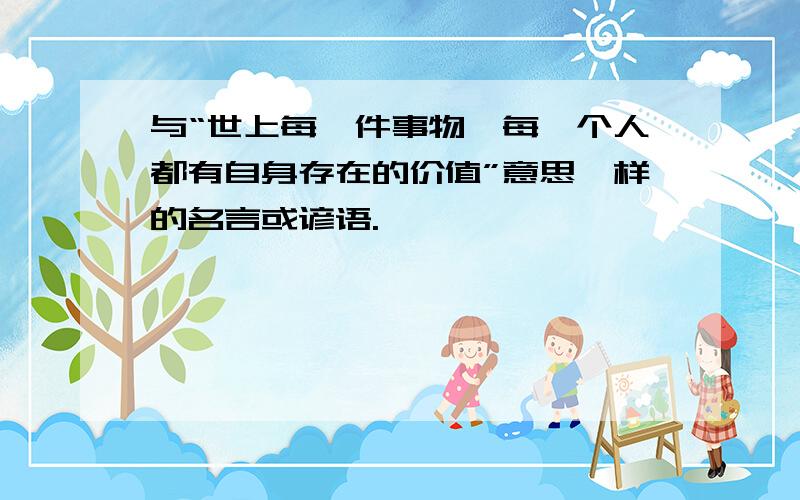 与“世上每一件事物,每一个人都有自身存在的价值”意思一样的名言或谚语.